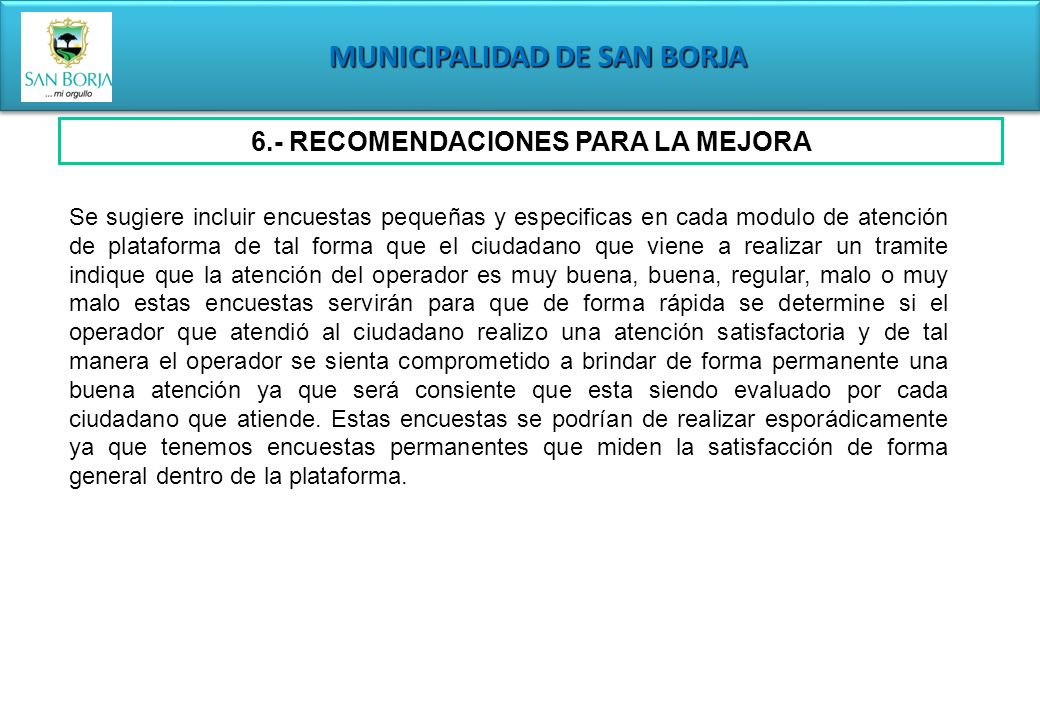 SAN BORJA
...mi orgullo

MUNICIPALIDAD DE SAN BORJA

6.- RECOMENDACIONES PARA LA MEJORA

Se sugiere incluir encuestas pequeñas y especificas en cada modulo de atención de plataforma de tal forma que el ciudadano que viene a realizar un tramite indique que la atención del operador es muy buena, buena, regular, malo o muy malo estas encuestas servirán para que de forma rápida se determine si el operador que atendió al ciudadano realizo una atención satisfactoria y de tal manera el operador se sienta comprometido a brindar de forma permanente una buena atención ya que será consiente que esta siendo evaluado por cada ciudadano que atiende. Estas encuestas se podrían de realizar esporádicamente ya que tenemos encuestas permanentes que miden la satisfacción de forma general dentro de la plataforma.